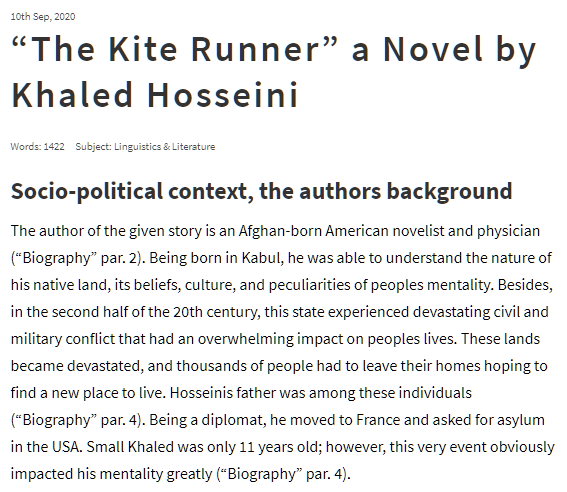 10th Sep, 2020

“The Kite Runner” a Novel by Khaled Hosseini

Words: 1422 Subject: Linguistics & Literature

Socio-political context, the authors background

The author of the given story is an Afghan-born American novelist and physician (“Biography” par. 2). Being born in Kabul, he was able to understand the nature of his native land, its beliefs, culture, and peculiarities of peoples mentality. Besides, in the second half of the 20th century, this state experienced devastating civil and military conflict that had an overwhelming impact on peoples lives. These lands became devastated, and thousands of people had to leave their homes hoping to find a new place to live. Hosseinis father was among these individuals (“Biography” par. 4). Being a diplomat, he moved to France and asked for asylum in the USA. Small Khaled was only 11 years old; however, this very event obviously impacted his mentality greatly (“Biography” par. 4).